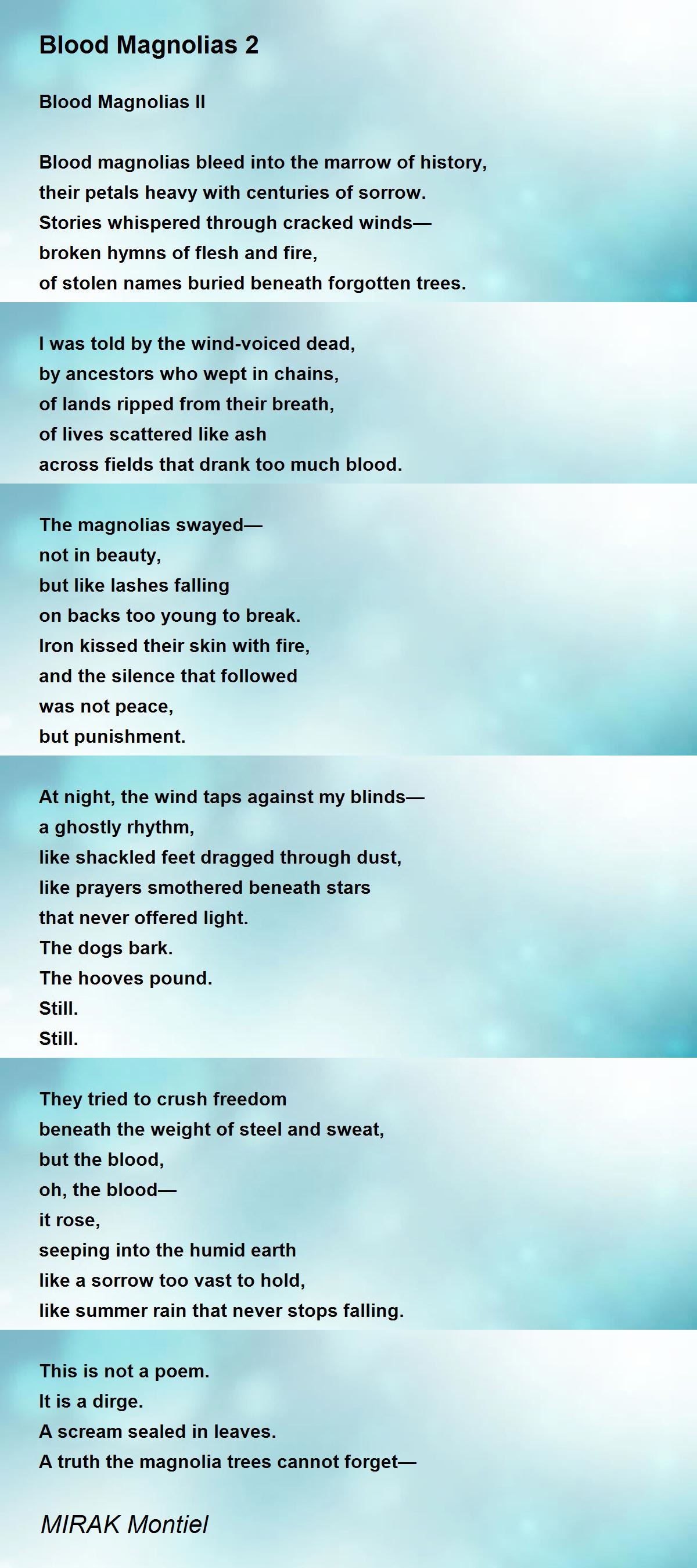 Blood Magnolias 2

Blood Magnolias II

Blood magnolias bleed into the marrow of history,
their petals heavy with centuries of sorrow.
Stories whispered through cracked winds—
broken hymns of flesh and fire,
of stolen names buried beneath forgotten trees.

I was told by the wind-voiced dead,
by ancestors who wept in chains,
of lands ripped from their breath,
of lives scattered like ash
across fields that drank too much blood.

The magnolias swayed—
not in beauty,
but like lashes falling
on backs too young to break.
Iron kissed their skin with fire,
and the silence that followed
was not peace,
but punishment.

At night, the wind taps against my blinds—
a ghostly rhythm,
like shackled feet dragged through dust,
like prayers smothered beneath stars
that never offered light.
The dogs bark.
The hooves pound.
Still.
Still.

They tried to crush freedom
beneath the weight of steel and sweat,
but the blood,
oh, the blood—
it rose,
seeping into the humid earth
like a sorrow too vast to hold,
like summer rain that never stops falling.

This is not a poem.
It is a dirge.
A scream sealed in leaves.
A truth the magnolia trees cannot forget—

MIRAK Montiel